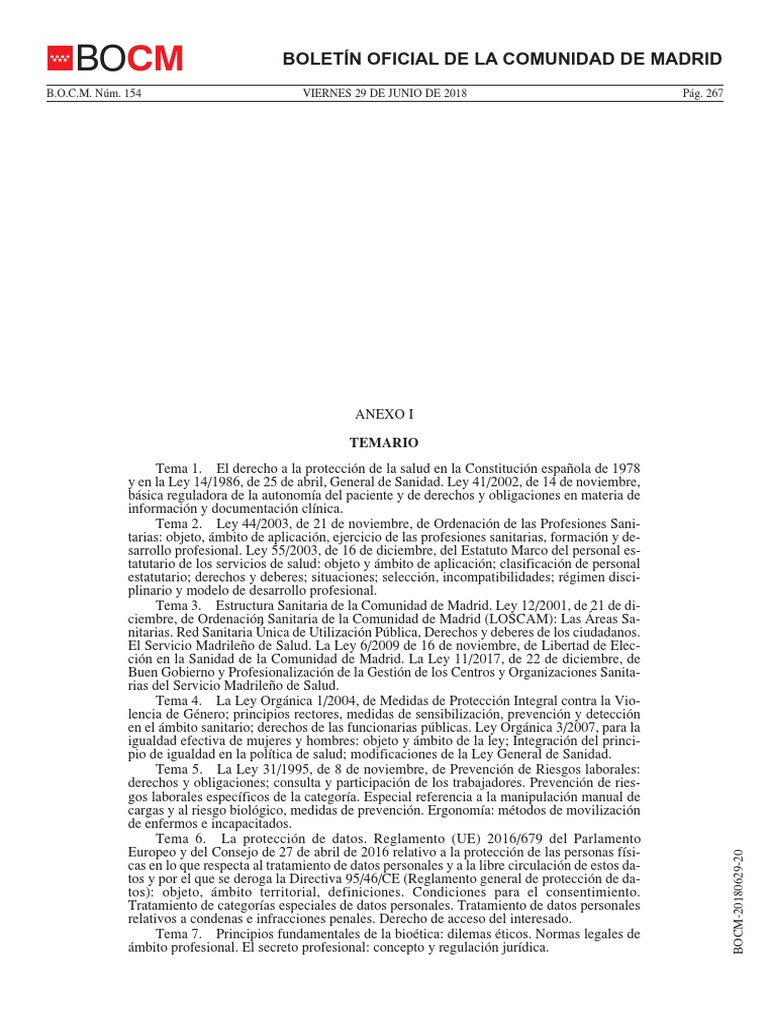 BOCM

BOLETÍN OFICIAL DE LA COMUNIDAD DE MADRID

B.O.C.M. Núm. 154 VIERNES 29 DE JUNIO DE 2018 Pág. 267

ANEXO I

TEMARIO

Tema 1. El derecho a la protección de la salud en la Constitución española de 1978 y en la Ley 14/1986, de 25 de abril, General de Sanidad. Ley 41/2002, de 14 de noviembre, básica reguladora de la autonomía del paciente y de derechos y obligaciones en materia de información y documentación clínica.

Tema 2. Ley 44/2003, de 21 de noviembre, de Ordenación de las Profesiones Sanitarias: objeto, ámbito de aplicación, ejercicio de las profesiones sanitarias, formación y desarrollo profesional. Ley 55/2003, de 16 de diciembre, del Estatuto Marco del personal estatutario de los servicios de salud: objeto y ámbito de aplicación; clasificación de personal estatutario; derechos y deberes; situaciones; selección, incompatibilidades; régimen disciplinario y modelo de desarrollo profesional.

Tema 3. Estructura Sanitaria de la Comunidad de Madrid. Ley 12/2001, de 21 de diciembre, de Ordenación Sanitaria de la Comunidad de Madrid (LOSCAM): Las Áreas Sanitarias. Red Sanitaria Única de Utilización Pública, Derechos y deberes de los ciudadanos. El Servicio Madrileño de Salud. La Ley 6/2009 de 16 de noviembre, de Libertad de Elección en la Sanidad de la Comunidad de Madrid. La Ley 11/2017, de 22 de diciembre, de Buen Gobierno y Profesionalización de la Gestión de los Centros y Organizaciones Sanitarias del Servicio Madrileño de Salud.

Tema 4. La Ley Orgánica 1/2004, de Medidas de Protección Integral contra la Violencia de Género; principios rectores, medidas de sensibilización, prevención y detección en el ámbito sanitario; derechos de las funcionarias públicas. Ley Orgánica 3/2007, para la igualdad efectiva de mujeres y hombres: objeto y ámbito de la ley; Integración del principio de igualdad en la política de salud; modificaciones de la Ley General de Sanidad.

Tema 5. La Ley 31/1995, de 8 de noviembre, de Prevención de Riesgos laborales: derechos y obligaciones; consulta y participación de los trabajadores. Prevención de riesgos laborales específicos de la categoría. Especial referencia a la manipulación manual de cargas y al riesgo biológico, medidas de prevención. Ergonomía: métodos de movilización de enfermos e incapacitados.

Tema 6. La protección de datos. Reglamento (UE) 2016/679 del Parlamento Europeo y del Consejo de 27 de abril de 2016 relativo a la protección de las personas físicas en lo que respecta al tratamiento de datos personales y a la libre circulación de estos datos y por el que se deroga la Directiva 95/46/CE (Reglamento general de protección de datos): objeto, ámbito territorial, definiciones. Condiciones para el consentimiento. Tratamiento de categorías especiales de datos personales. Tratamiento de datos personales relativos a condenas e infracciones penales. Derecho de acceso del interesado.

Tema 7. Principios fundamentales de la bioética: dilemas éticos. Normas legales de ámbito profesional. El secreto profesional: concepto y regulación jurídica.

BOCM-20180629-20